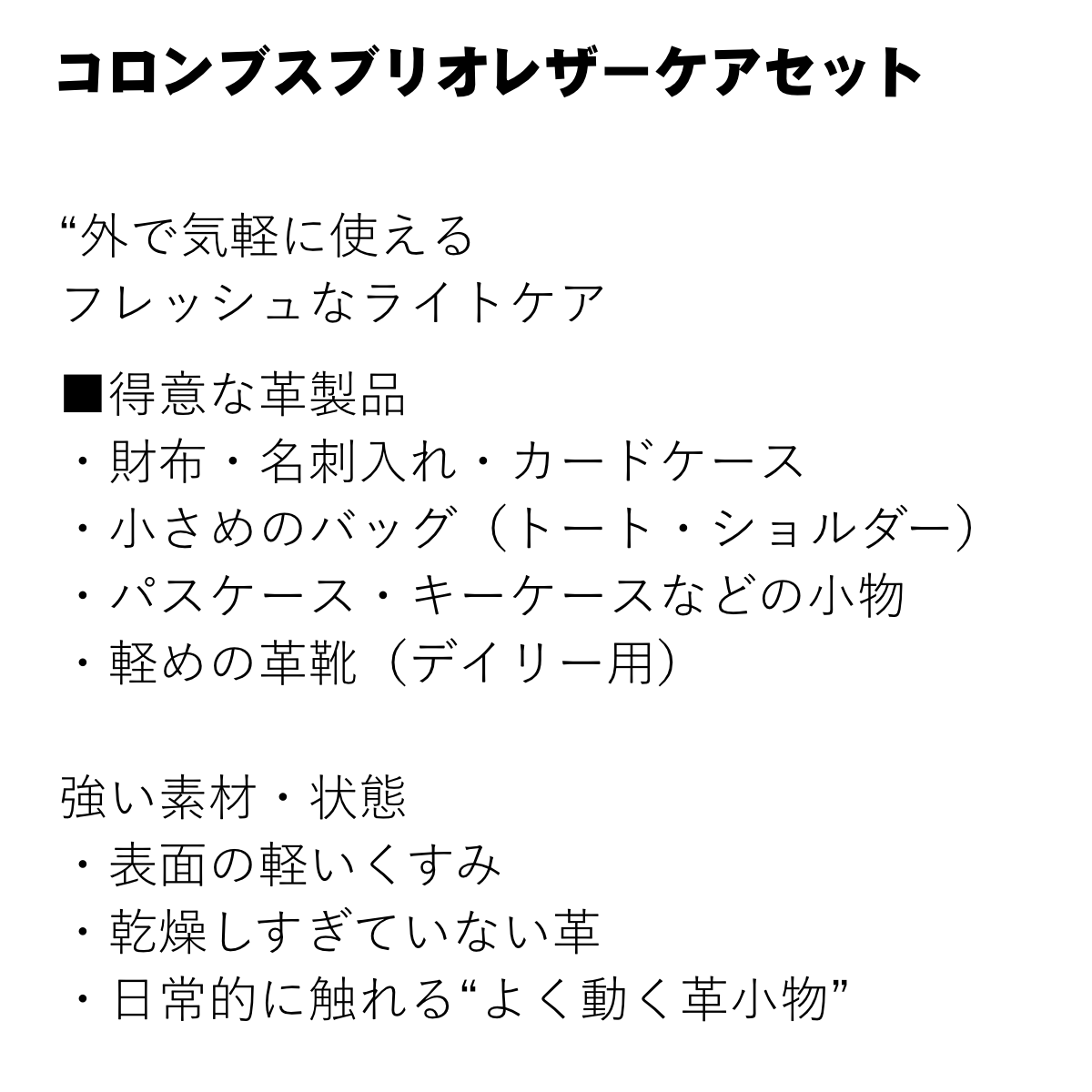 コロンブスブリオレザーケアセット

“外で気軽に使える
フレッシュなライトケア

■得意な革製品
・財布・名刺入れ・カードケース
・小さめのバッグ（トート・ショルダー）
・パスケース・キーケースなどの小物
・軽めの革靴（デイリー用）

強い素材・状態
・表面の軽いくすみ
・乾燥しすぎていない革
・日常的に触れる“よく動く革小物”